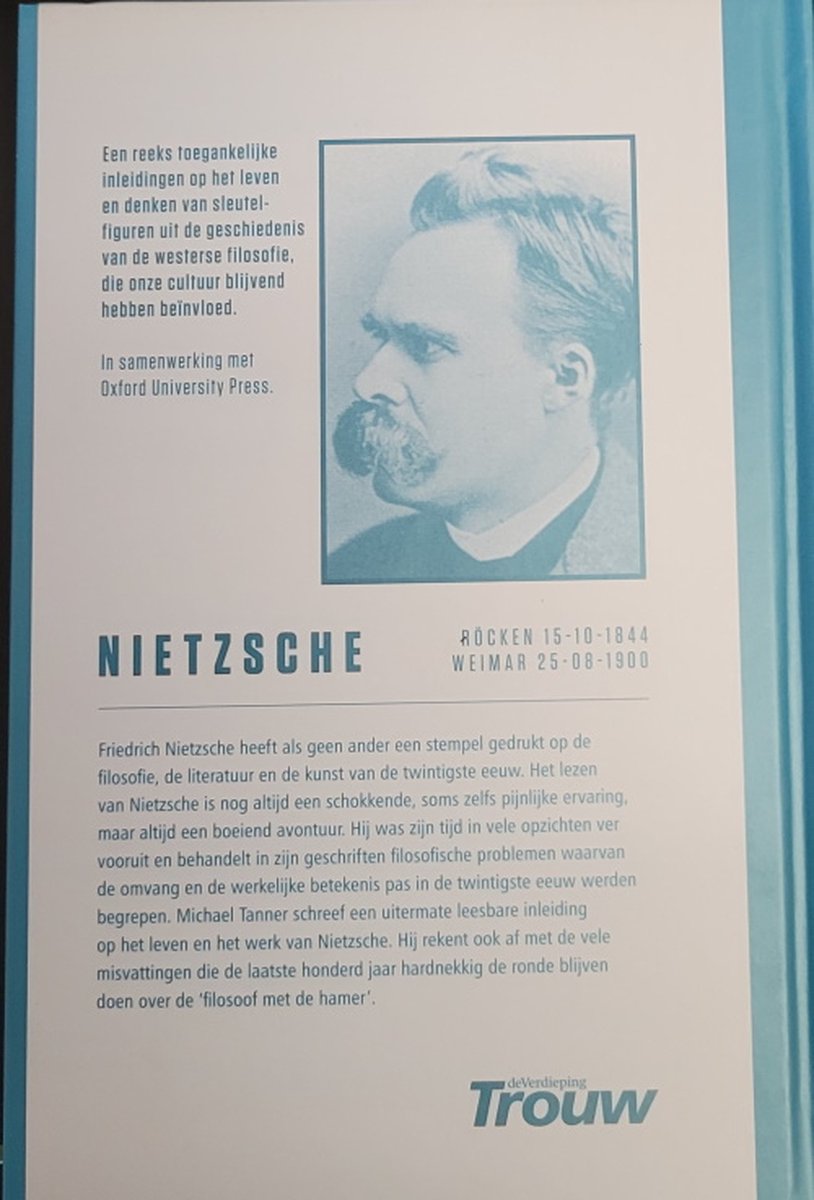 Een reeks toegankelijke inleidingen op het leven en denken van sleutelfiguren uit de geschiedenis van de westerse filosofie, die onze cultuur blijvend hebben beïnvloed.

In samenwerking met Oxford University Press.

NIETZSCHE

RÖCKEN 15-10-1844
WEIMAR 25-08-1900

Friedrich Nietzsche heeft als geen ander een stempel gedrukt op de filosofie, de literatuur en de kunst van de twintigste eeuw. Het lezen van Nietzsche is nog altijd een schokkende, soms zelfs pijnlijke ervaring, maar altijd een boeiend avontuur. Hij was zijn tijd in vele opzichten ver vooruit en behandelt in zijn geschriften filosofische problemen waarvan de omvang en de werkelijke betekenis pas in de twintigste eeuw werden begrepen. Michael Tanner schreef een uitermate leesbare inleiding op het leven en het werk van Nietzsche. Hij rekent ook af met de vele misvattingen die de laatste honderd jaar hardnekkig de ronde blijven doen over de 'filosoof met de hamer'.

deVerdieping
Trouw